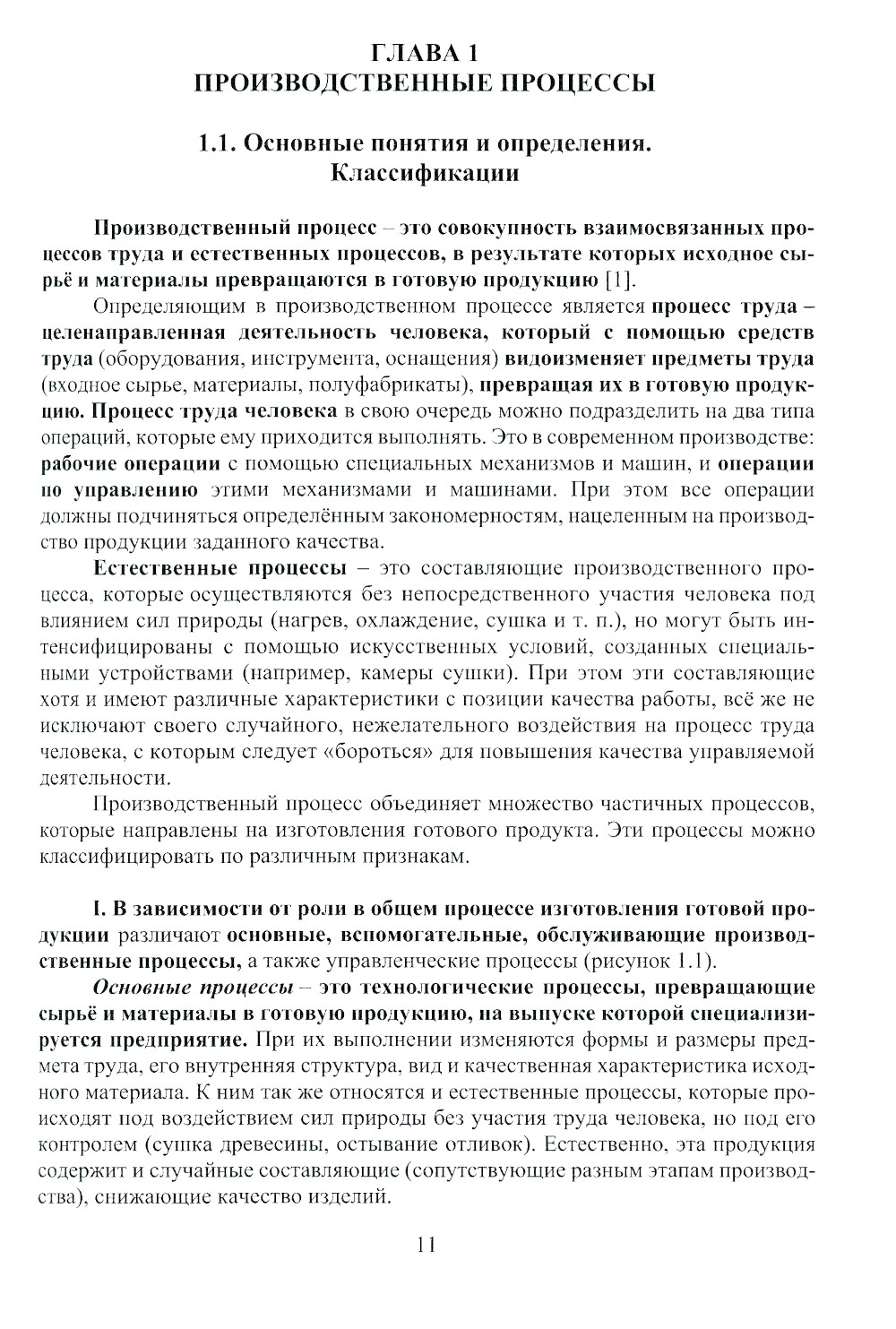 ГЛАВА 1
ПРОИЗВОДСТВЕННЫЕ ПРОЦЕССЫ

1.1. Основные понятия и определения. Классификации

Производственный процесс – это совокупность взаимосвязанных процессов труда и естественных процессов, в результате которых исходное сырьё и материалы превращаются в готовую продукцию [1].

Определяющим в производственном процессе является процесс труда – целенаправленная деятельность человека, который с помощью средств труда (оборудования, инструмента, оснащения) видоизменяет предметы труда (входное сырье, материалы, полуфабрикаты), превращая их в готовую продукцию. Процесс труда человека в свою очередь можно подразделить на два типа операций, которые ему приходится выполнять. Это в современном производстве: рабочие операции с помощью специальных механизмов и машин, и операции по управлению этими механизмами и машинами. При этом все операции должны подчиняться определённым закономерностям, нацеленным на производство продукции заданного качества.

Естественные процессы – это составляющие производственного процесса, которые осуществляются без непосредственного участия человека под влиянием сил природы (нагрев, охлаждение, сушка и т. п.), но могут быть интенсифицированы с помощью искусственных условий, созданных специальными устройствами (например, камеры сушки). При этом эти составляющие хотя и имеют различные характеристики с позиции качества работы, всё же не исключают своего случайного, нежелательного воздействия на процесс труда человека, с которым следует «бороться» для повышения качества управляемой деятельности.

Производственный процесс объединяет множество частичных процессов, которые направлены на изготовления готового продукта. Эти процессы можно классифицировать по различным признакам.

I. В зависимости от роли в общем процессе изготовления готовой продукции различают основные, вспомогательные, обслуживающие производственные процессы, а также управленческие процессы (рисунок 1.1).

Основные процессы – это технологические процессы, превращающие сырьё и материалы в готовую продукцию, на выпуске которой специализируется предприятие. При их выполнении изменяются формы и размеры предмета труда, его внутренняя структура, вид и качественная характеристика исходного материала. К ним так же относятся и естественные процессы, которые происходят под воздействием сил природы без участия труда человека, но под его контролем (сушка древесины, остывание отливок). Естественно, эта продукция содержит и случайные составляющие (сопутствующие разным этапам производства), снижающие качество изделий.

11